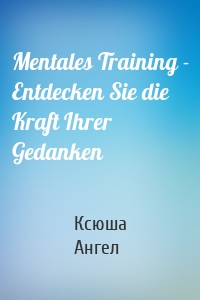 Mentales Training – Entdecken Sie die Kraft Ihrer Gedanken

Ксюша Ангел